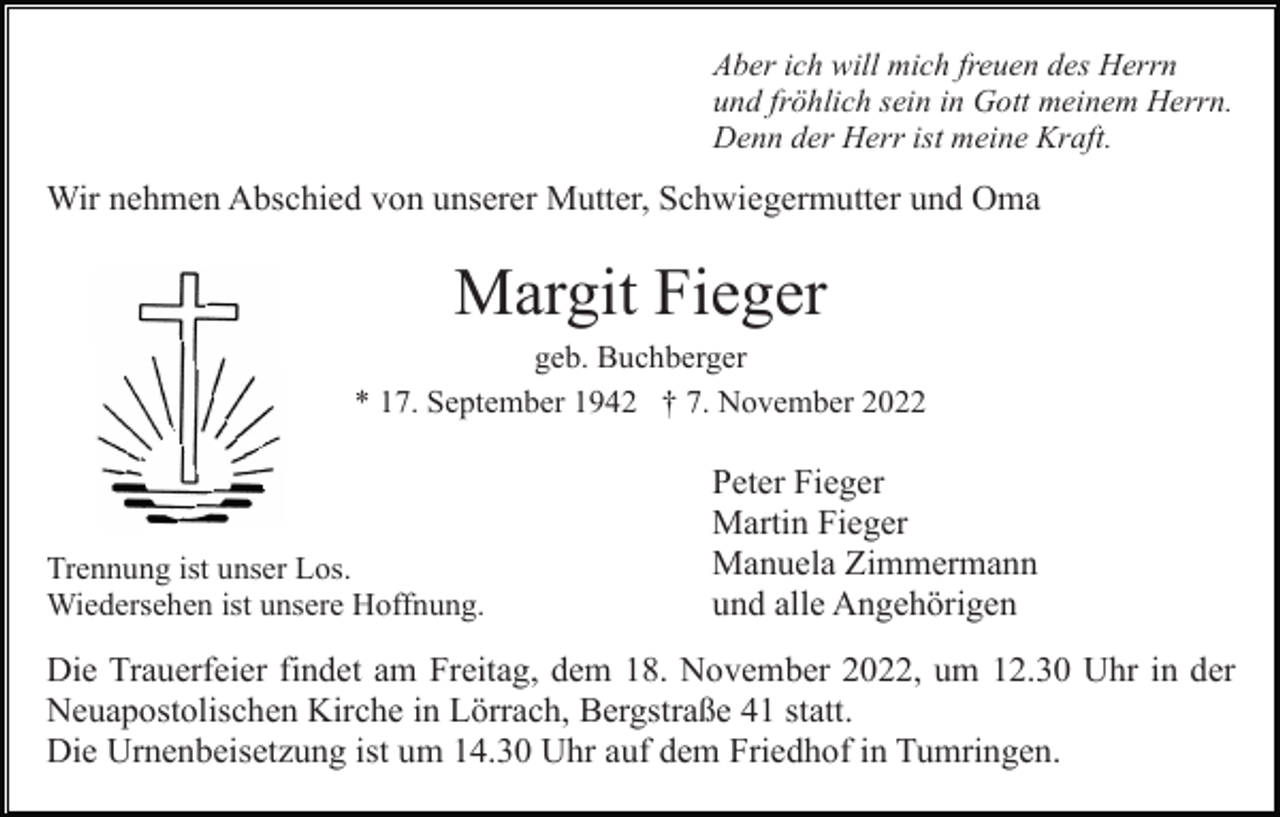 Aber ich will mich freuen des Herrn
und fröhlich sein in Gott meinem Herrn.
Denn der Herr ist meine Kraft.

Wir nehmen Abschied von unserer Mutter, Schwiegermutter und Oma

Margit Fieger

geb. Buchberger

* 17. September 1942 † 7. November 2022

Trennung ist unser Los.
Wiedersehen ist unsere Hoffnung.

Peter Fieger
Martin Fieger
Manuela Zimmermann
und alle Angehörigen

Die Trauerfeier findet am Freitag, dem 18. November 2022, um 12.30 Uhr in der Neuapostolischen Kirche in Lörrach, Bergstraße 41 statt.
Die Urnenbeisetzung ist um 14.30 Uhr auf dem Friedhof in Tumringen.